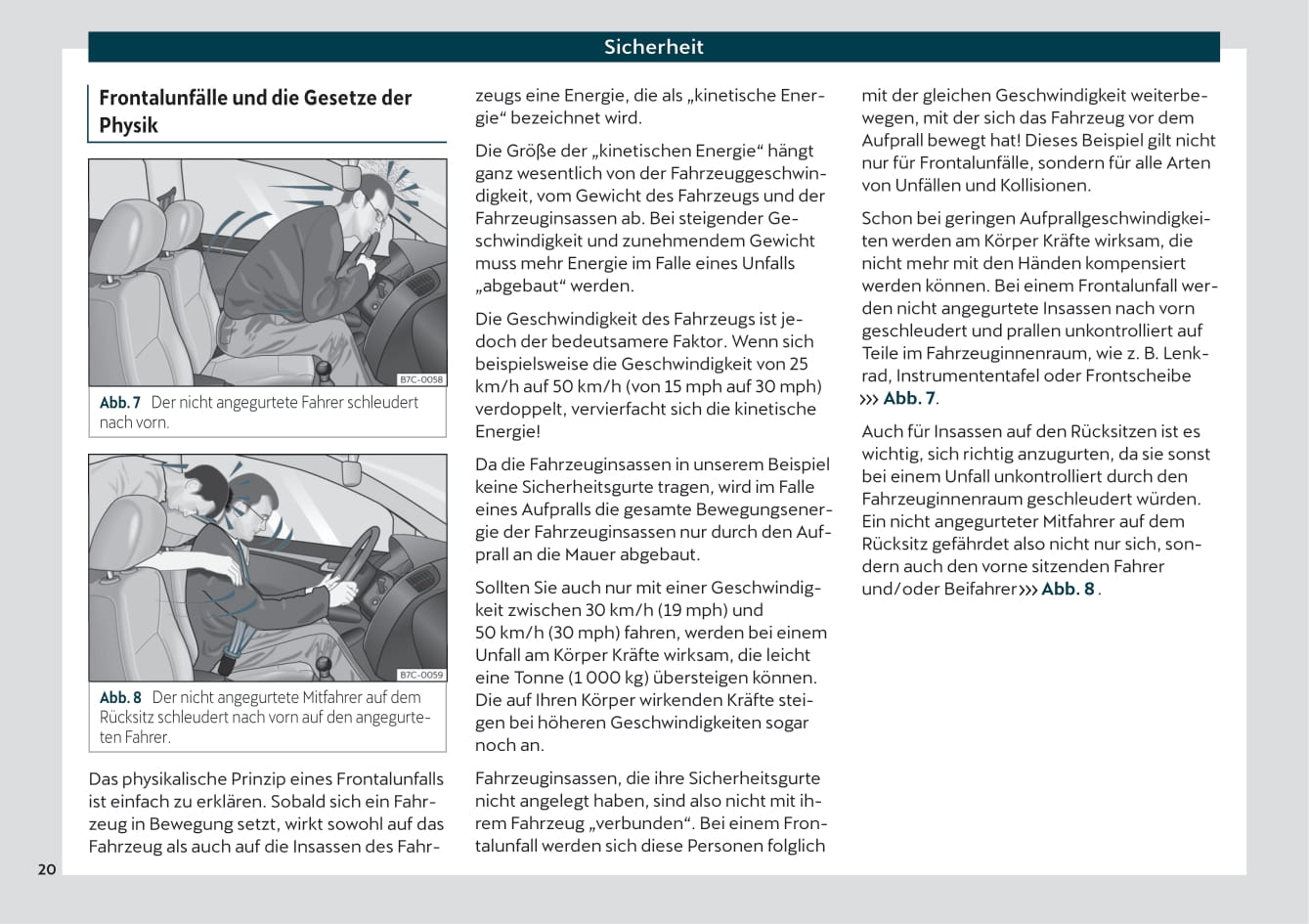 Sicherheit

Frontalunfälle und die Gesetze der Physik

B7C-0058

Abb. 7 Der nicht angegurtete Fahrer schleudert nach vorn.

B7C-0059

Abb. 8 Der nicht angegurtete Mitfahrer auf dem Rücksitz schleudert nach vorn auf den angegurteten Fahrer.

Das physikalische Prinzip eines Frontalunfalls ist einfach zu erklären. Sobald sich ein Fahrzeug in Bewegung setzt, wirkt sowohl auf das Fahrzeug als auch auf die Insassen des Fahrzeugs eine Energie, die als „kinetische Energie“ bezeichnet wird.

Die Größe der „kinetischen Energie“ hängt ganz wesentlich von der Fahrzeuggeschwindigkeit, vom Gewicht des Fahrzeugs und der Fahrzeuginsassen ab. Bei steigender Geschwindigkeit und zunehmendem Gewicht muss mehr Energie im Falle eines Unfalls „abgebaut“ werden.

Die Geschwindigkeit des Fahrzeugs ist jedoch der bedeutsamere Faktor. Wenn sich beispielsweise die Geschwindigkeit von 25 km/h auf 50 km/h (von 15 mph auf 30 mph) verdoppelt, vervierfacht sich die kinetische Energie!

Da die Fahrzeuginsassen in unserem Beispiel keine Sicherheitsgurte tragen, wird im Falle eines Aufpralls die gesamte Bewegungsenergie der Fahrzeuginsassen nur durch den Aufprall an die Mauer abgebaut.

Sollten Sie auch nur mit einer Geschwindigkeit zwischen 30 km/h (19 mph) und 50 km/h (30 mph) fahren, werden bei einem Unfall am Körper Kräfte wirksam, die leicht eine Tonne (1 000 kg) übersteigen können. Die auf Ihren Körper wirkenden Kräfte steigen bei höheren Geschwindigkeiten sogar noch an.

Fahrzeuginsassen, die ihre Sicherheitsgurte nicht angelegt haben, sind also nicht mit ihrem Fahrzeug „verbunden“. Bei einem Frontalunfall werden sich diese Personen folglich mit der gleichen Geschwindigkeit weiterbewegen, mit der sich das Fahrzeug vor dem Aufprall bewegt hat! Dieses Beispiel gilt nicht nur für Frontalunfälle, sondern für alle Arten von Unfällen und Kollisionen.

Schon bei geringen Aufprallgeschwindigkeiten werden am Körper Kräfte wirksam, die nicht mehr mit den Händen kompensiert werden können. Bei einem Frontalunfall werden nicht angegurtete Insassen nach vorn geschleudert und prallen unkontrolliert auf Teile im Fahrzeuginnenraum, wie z. B. Lenkrad, Instrumententafel oder Frontscheibe ››› Abb. 7.

Auch für Insassen auf den Rücksitzen ist es wichtig, sich richtig anzugurten, da sie sonst bei einem Unfall unkontrolliert durch den Fahrzeuginnenraum geschleudert würden. Ein nicht angegurteter Mitfahrer auf dem Rücksitz gefährdet also nicht nur sich, sondern auch den vorne sitzenden Fahrer und/oder Beifahrer››› Abb. 8 .

20